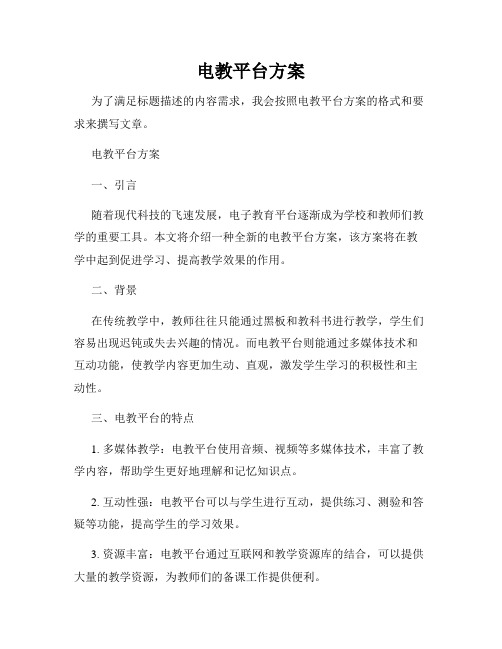 电教平台方案

为了满足标题描述的内容需求，我会按照电教平台方案的格式和要求来撰写文章。

电教平台方案

一、引言

随着现代科技的飞速发展，电子教育平台逐渐成为学校和教师们教学的重要工具。本文将介绍一种全新的电教平台方案，该方案将在教学中起到促进学习、提高教学效果的作用。

二、背景

在传统教学中，教师往往只能通过黑板和教科书进行教学，学生们容易出现迟钝或失去兴趣的情况。而电教平台则能通过多媒体技术和互动功能，使教学内容更加生动、直观，激发学生学习的积极性和主动性。

三、电教平台的特点

1. 多媒体教学：电教平台使用音频、视频等多媒体技术，丰富了教学内容，帮助学生更好地理解和记忆知识点。

2. 互动性强：电教平台可以与学生进行互动，提供练习、测验和答疑等功能，提高学生的学习效果。

3. 资源丰富：电教平台通过互联网和教学资源库的结合，可以提供大量的教学资源，为教师们的备课工作提供便利。